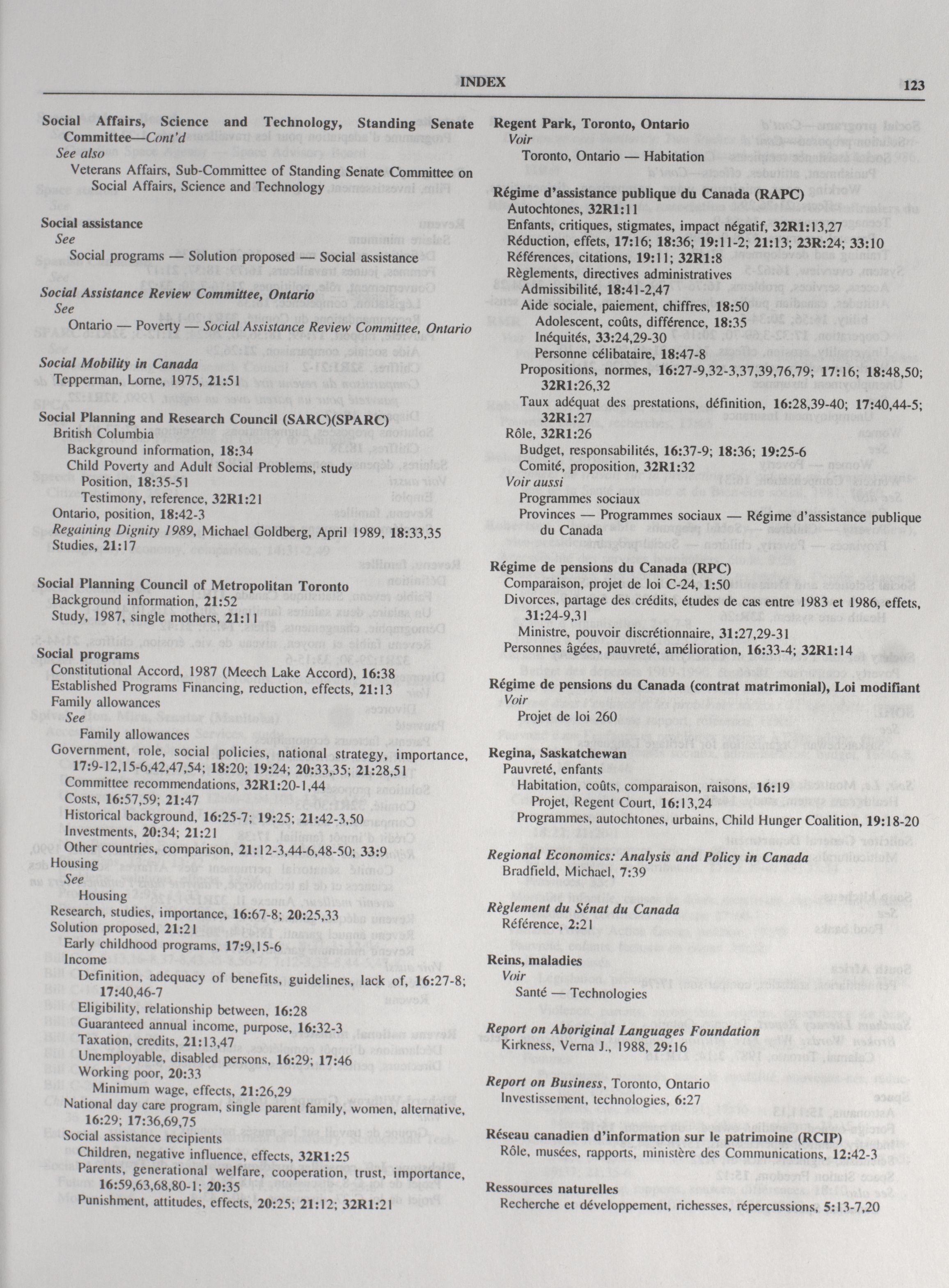 INDEX

123

Social Affairs, Science and Technology, Standing Senate Committee—Cont'd
See also
Veterans Affairs, Sub-Committee of Standing Senate Committee on Social Affairs, Science and Technology

Social assistance
See
Social programs — Solution proposed — Social assistance

Social Assistance Review Committee, Ontario
See
Ontario — Poverty — Social Assistance Review Committee, Ontario

Social Mobility in Canada
Tepperman, Lorne, 1975, 21:51

Social Planning and Research Council (SARC)(SPARC)
British Columbia
Background information, 18:34
Child Poverty and Adult Social Problems, study
Position, 18:35-51
Testimony, reference, 32R1:21
Ontario, position, 18:42-3
Regaining Dignity 1989, Michael Goldberg, April 1989, 18:33,35
Studies, 21:17

Social Planning Council of Metropolitan Toronto
Background information, 21:52
Study, 1987, single mothers, 21:11

Social programs
Constitutional Accord, 1987 (Meech Lake Accord), 16:38
Established Programs Financing, reduction, effects, 21:13
Family allowances
See
Family allowances
Government, role, social policies, national strategy, importance, 17:9-12,15-6,42,47,54; 18:20; 19:24; 20:33,35; 21:28,51
Committee recommendations, 32R1:20-1,44
Costs, 16:57,59; 21:47
Historical background, 16:25-7; 19:25; 21:42-3,50
Investments, 20:34; 21:21
Other countries, comparison, 21:12-3,44-6,48-50; 33:9
Housing
See
Housing
Research, studies, importance, 16:67-8; 20:25,33
Solution proposed, 21:21
Early childhood programs, 17:9,15-6
Income
Definition, adequacy of benefits, guidelines, lack of, 16:27-8; 17:40,46-7
Eligibility, relationship between, 16:28
Guaranteed annual income, purpose, 16:32-3
Taxation, credits, 21:13,47
Unemployable, disabled persons, 16:29; 17:46
Working poor, 20:33
Minimum wage, effects, 21:26,29
National day care program, single parent family, women, alternative, 16:29; 17:36,69,75
Social assistance recipients
Children, negative influence, effects, 32R1:25
Parents, generational welfare, cooperation, trust, importance, 16:59,63,68,80-1; 20:35
Punishment, attitudes, effects, 20:25; 21:12; 32R1:21

Regent Park, Toronto, Ontario
Voir
Toronto, Ontario — Habitation

Régime d'assistance publique du Canada (RAPC)
Autochtones, 32R1:11
Enfants, critiques, stigmates, impact négatif, 32R1:13,27
Réduction, effets, 17:16; 18:36; 19:11-2; 21:13; 23R:24; 33:10
Références, citations, 19:11; 32R1:8
Règlements, directives administratives
Admissibilité, 18:41-2,47
Aide sociale, paiement, chiffres, 18:50
Adolescent, coûts, différence, 18:35
Inéquités, 33:24,29-30
Personne célibataire, 18:47-8
Propositions, normes, 16:27-9,32-3,37,39,76,79; 17:16; 18:48,50; 32R1:26,32
Taux adéquat des prestations, définition, 16:28,39-40; 17:40,44-5; 32R1:27
Rôle, 32R1:26
Budget, responsabilités, 16:37-9; 18:36; 19:25-6
Comité, proposition, 32R1:32
Voir aussi
Programmes sociaux
Provinces — Programmes sociaux — Régime d'assistance publique du Canada

Régime de pensions du Canada (RPC)
Comparaison, projet de loi C-24, 1:50
Divorces, partage des crédits, études de cas entre 1983 et 1986, effets, 31:24-9,31
Ministre, pouvoir discrétionnaire, 31:27,29-31
Personnes âgées, pauvreté, amélioration, 16:33-4; 32R1:14

Régime de pensions du Canada (contrat matrimonial), Loi modifiant
Voir
Projet de loi 260

Regina, Saskatchewan
Pauvreté, enfants
Habitation, coûts, comparaison, raisons, 16:19
Projet, Regent Court, 16:13,24
Programmes, autochtones, urbains, Child Hunger Coalition, 19:18-20

Regional Economics: Analysis and Policy in Canada
Bradfield, Michael, 7:39

Règlement du Sénat du Canada
Référence, 2:21

Reins, maladies
Voir
Santé — Technologies

Report on Aboriginal Languages Foundation
Kirkness, Verna J., 1988, 29:16

Report on Business, Toronto, Ontario
Investissement, technologies, 6:27

Réseau canadien d'information sur le patrimoine (RCIP)
Rôle, musées, rapports, ministère des Communications, 12:42-3

Ressources naturelles
Recherche et développement, richesses, répercussions, 5:13-7,20